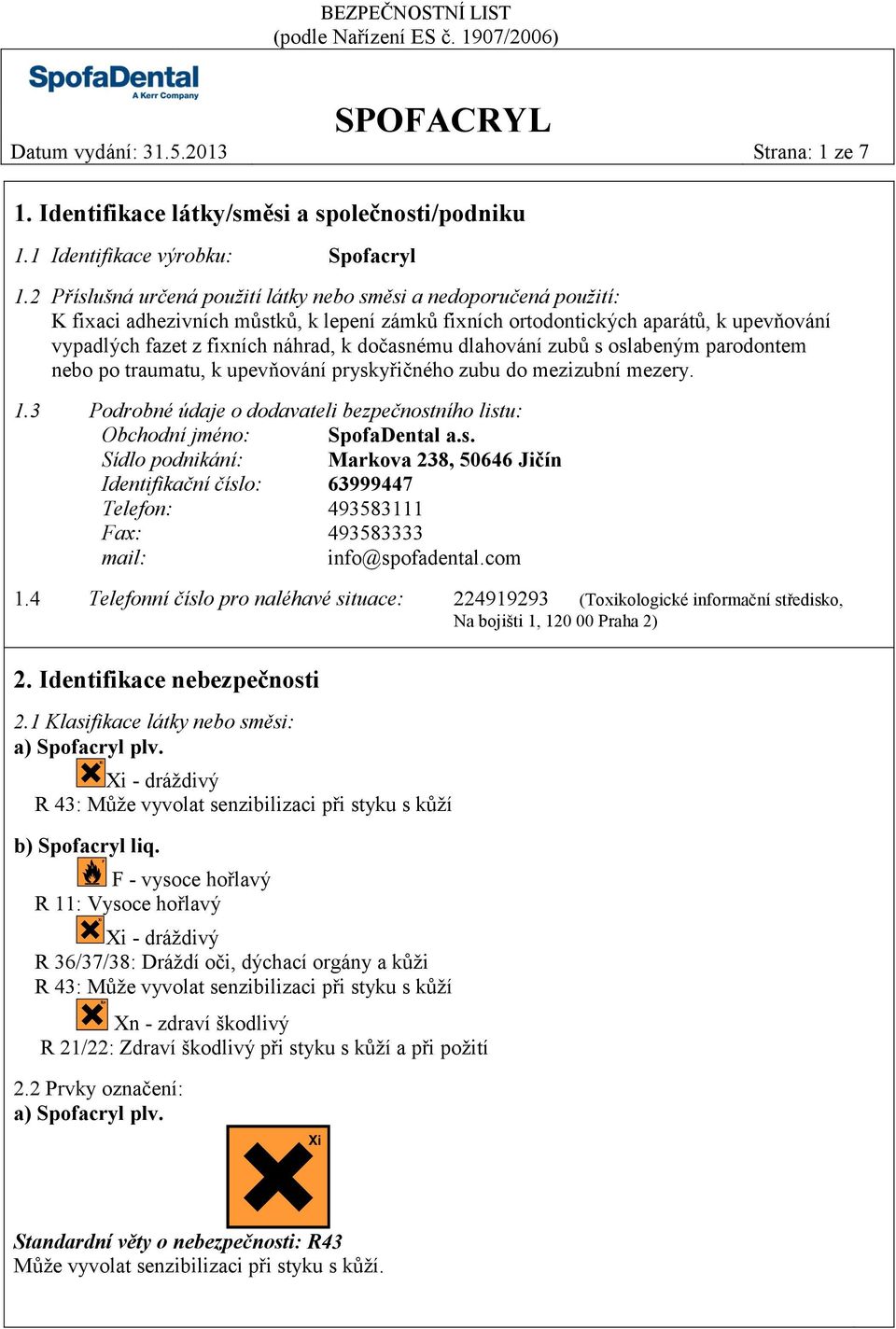 BEZPEČNOSTNÍ LIST
(podle Nařízení ES č. 1907/2006)

SpofaDental
A Kerr Company

SPOFACRYL

Datum vydání: 31.5.2013 Strana: 1 ze 7

1. Identifikace látky/směsi a společnosti/podniku

1.1 Identifikace výrobku: Spofacryl

1.2 Příslušná určená použití látky nebo směsi a nedoporučená použití:
K fixaci adhezivních můstků, k lepení zámků fixních ortodontických aparátů, k upevňování vypadlých fazet z fixních náhrad, k dočasnému dlahování zubů s oslabeným parodontem nebo po traumatu, k upevňování pryskyřičného zubu do mezizubní mezery.

1.3 Podrobné údaje o dodavateli bezpečnostního listu:
Obchodní jméno: SpofaDental a.s.
Sídlo podnikání: Markova 238, 50646 Jičín
Identifikační číslo: 63999447
Telefon: 493583111
Fax: 493583333
mail: info@spofadental.com

1.4 Telefonní číslo pro naléhavé situace: 224919293 (Toxikologické informační středisko, Na bojišti 1, 120 00 Praha 2)

2. Identifikace nebezpečnosti

2.1 Klasifikace látky nebo směsi:
a) Spofacryl plv.
Xi - dráždivý
R 43: Může vyvolat senzibilizaci při styku s kůží

b) Spofacryl liq.
F - vysoce hořlavý
R 11: Vysoce hořlavý
Xi - dráždivý
R 36/37/38: Dráždí oči, dýchací orgány a kůži
R 43: Může vyvolat senzibilizaci při styku s kůží
Xn - zdraví škodlivý
R 21/22: Zdraví škodlivý při styku s kůží a při požití

2.2 Prvky označení:
a) Spofacryl plv.

Xi

Standardní věty o nebezpečnosti: R43
Může vyvolat senzibilizaci při styku s kůží.